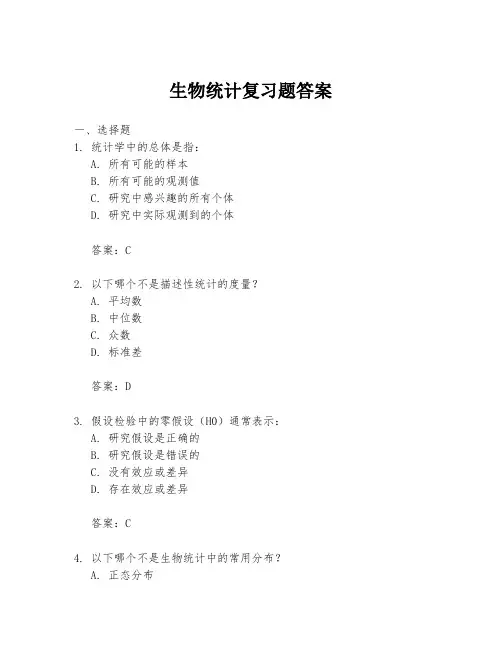 生物统计复习题答案

一、选择题

1. 统计学中的总体是指：

A. 所有可能的样本

B. 所有可能的观测值

C. 研究中感兴趣的所有个体

D. 研究中实际观测到的个体

答案：C

2. 以下哪个不是描述性统计的度量？

A. 平均数

B. 中位数

C. 众数

D. 标准差

答案：D

3. 假设检验中的零假设（H0）通常表示：

A. 研究假设是正确的

B. 研究假设是错误的

C. 没有效应或差异

D. 存在效应或差异

答案：C

4. 以下哪个不是生物统计中的常用分布？

A. 正态分布